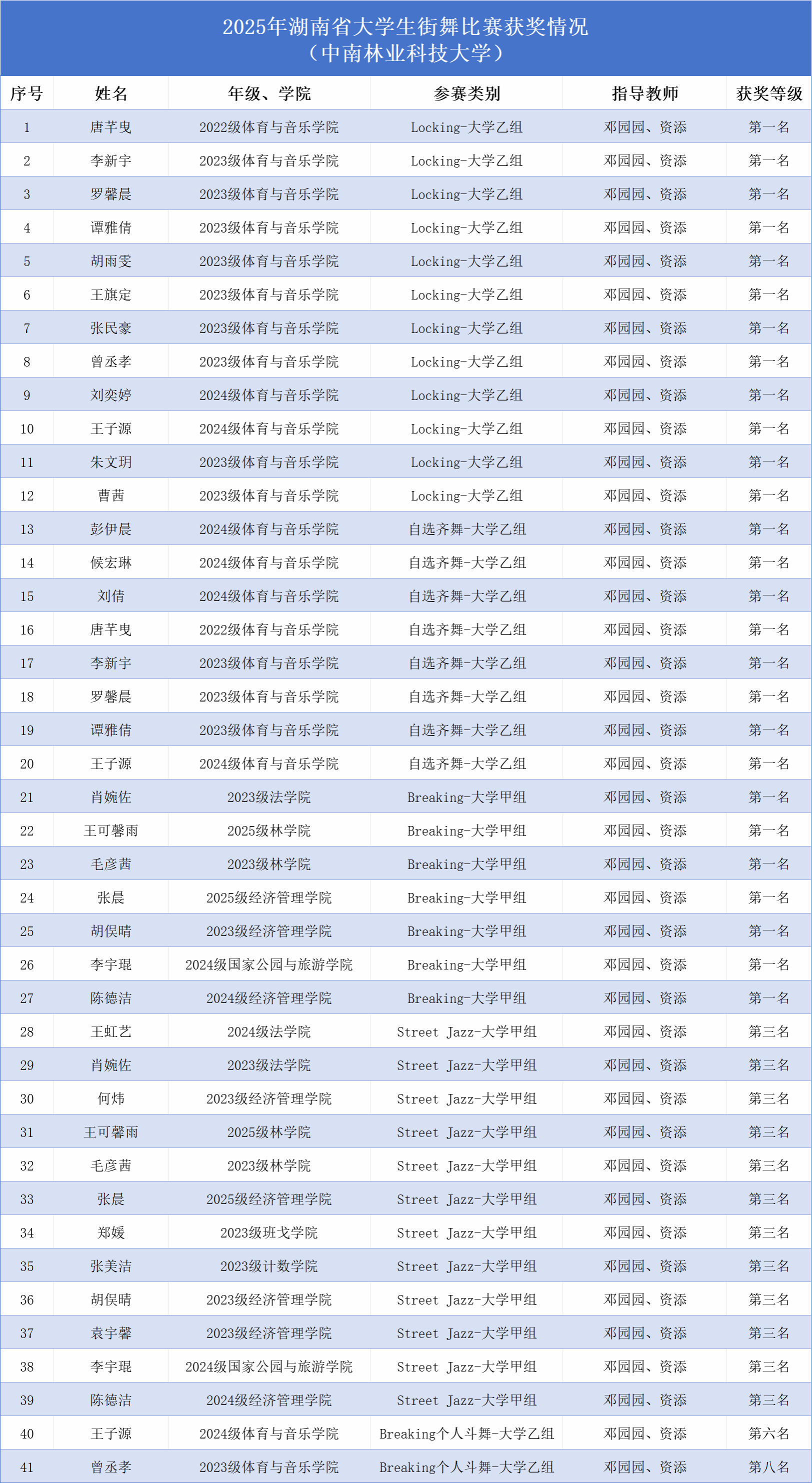 2025年湖南省大学生街舞比赛获奖情况
（中南林业科技大学）

| 序号 | 姓名 | 年级、学院 | 参赛类别 | 指导教师 | 获奖等级 |
|---|---|---|---|---|---|
| 1 | 唐芊曳 | 2022级体育与音乐学院 | Locking-大学乙组 | 邓园园、资添 | 第一名 |
| 2 | 李新宇 | 2023级体育与音乐学院 | Locking-大学乙组 | 邓园园、资添 | 第一名 |
| 3 | 罗馨晨 | 2023级体育与音乐学院 | Locking-大学乙组 | 邓园园、资添 | 第一名 |
| 4 | 谭雅倩 | 2023级体育与音乐学院 | Locking-大学乙组 | 邓园园、资添 | 第一名 |
| 5 | 胡雨雯 | 2023级体育与音乐学院 | Locking-大学乙组 | 邓园园、资添 | 第一名 |
| 6 | 王旗定 | 2023级体育与音乐学院 | Locking-大学乙组 | 邓园园、资添 | 第一名 |
| 7 | 张民豪 | 2023级体育与音乐学院 | Locking-大学乙组 | 邓园园、资添 | 第一名 |
| 8 | 曾丞孝 | 2023级体育与音乐学院 | Locking-大学乙组 | 邓园园、资添 | 第一名 |
| 9 | 刘奕婷 | 2024级体育与音乐学院 | Locking-大学乙组 | 邓园园、资添 | 第一名 |
| 10 | 王子源 | 2024级体育与音乐学院 | Locking-大学乙组 | 邓园园、资添 | 第一名 |
| 11 | 朱文玥 | 2023级体育与音乐学院 | Locking-大学乙组 | 邓园园、资添 | 第一名 |
| 12 | 曹茜 | 2023级体育与音乐学院 | Locking-大学乙组 | 邓园园、资添 | 第一名 |
| 13 | 彭伊晨 | 2024级体育与音乐学院 | 自选齐舞-大学乙组 | 邓园园、资添 | 第一名 |
| 14 | 候宏琳 | 2024级体育与音乐学院 | 自选齐舞-大学乙组 | 邓园园、资添 | 第一名 |
| 15 | 刘倩 | 2024级体育与音乐学院 | 自选齐舞-大学乙组 | 邓园园、资添 | 第一名 |
| 16 | 唐芊曳 | 2022级体育与音乐学院 | 自选齐舞-大学乙组 | 邓园园、资添 | 第一名 |
| 17 | 李新宇 | 2023级体育与音乐学院 | 自选齐舞-大学乙组 | 邓园园、资添 | 第一名 |
| 18 | 罗馨晨 | 2023级体育与音乐学院 | 自选齐舞-大学乙组 | 邓园园、资添 | 第一名 |
| 19 | 谭雅倩 | 2023级体育与音乐学院 | 自选齐舞-大学乙组 | 邓园园、资添 | 第一名 |
| 20 | 王子源 | 2024级体育与音乐学院 | 自选齐舞-大学乙组 | 邓园园、资添 | 第一名 |
| 21 | 肖婉佐 | 2023级法学院 | Breaking-大学甲组 | 邓园园、资添 | 第一名 |
| 22 | 王可馨雨 | 2025级林学院 | Breaking-大学甲组 | 邓园园、资添 | 第一名 |
| 23 | 毛彦茜 | 2023级林学院 | Breaking-大学甲组 | 邓园园、资添 | 第一名 |
| 24 | 张晨 | 2025级经济管理学院 | Breaking-大学甲组 | 邓园园、资添 | 第一名 |
| 25 | 胡俣晴 | 2023级经济管理学院 | Breaking-大学甲组 | 邓园园、资添 | 第一名 |
| 26 | 李宇琨 | 2024级国家公园与旅游学院 | Breaking-大学甲组 | 邓园园、资添 | 第一名 |
| 27 | 陈德洁 | 2024级经济管理学院 | Breaking-大学甲组 | 邓园园、资添 | 第一名 |
| 28 | 王虹艺 | 2024级法学院 | Street Jazz-大学甲组 | 邓园园、资添 | 第三名 |
| 29 | 肖婉佐 | 2023级法学院 | Street Jazz-大学甲组 | 邓园园、资添 | 第三名 |
| 30 | 何炜 | 2023级经济管理学院 | Street Jazz-大学甲组 | 邓园园、资添 | 第三名 |
| 31 | 王可馨雨 | 2025级林学院 | Street Jazz-大学甲组 | 邓园园、资添 | 第三名 |
| 32 | 毛彦茜 | 2023级林学院 | Street Jazz-大学甲组 | 邓园园、资添 | 第三名 |
| 33 | 张晨 | 2025级经济管理学院 | Street Jazz-大学甲组 | 邓园园、资添 | 第三名 |
| 34 | 郑媛 | 2023级班戈学院 | Street Jazz-大学甲组 | 邓园园、资添 | 第三名 |
| 35 | 张美洁 | 2023级计数学院 | Street Jazz-大学甲组 | 邓园园、资添 | 第三名 |
| 36 | 胡俣晴 | 2023级经济管理学院 | Street Jazz-大学甲组 | 邓园园、资添 | 第三名 |
| 37 | 袁宇馨 | 2023级经济管理学院 | Street Jazz-大学甲组 | 邓园园、资添 | 第三名 |
| 38 | 李宇琨 | 2024级国家公园与旅游学院 | Street Jazz-大学甲组 | 邓园园、资添 | 第三名 |
| 39 | 陈德洁 | 2024级经济管理学院 | Street Jazz-大学甲组 | 邓园园、资添 | 第三名 |
| 40 | 王子源 | 2024级体育与音乐学院 | Breaking个人斗舞-大学乙组 | 邓园园、资添 | 第六名 |
| 41 | 曾丞孝 | 2023级体育与音乐学院 | Breaking个人斗舞-大学乙组 | 邓园园、资添 | 第八名 |